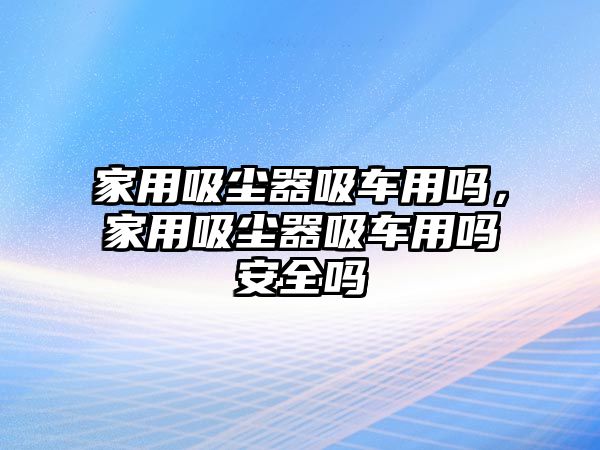 家用吸尘器吸车用吗，家用吸尘器吸车用吗安全吗